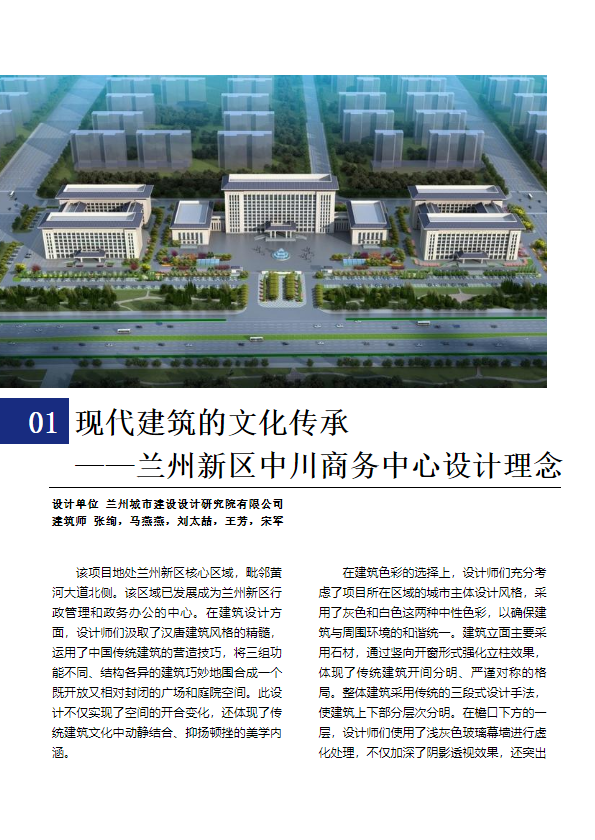 01 现代建筑的文化传承
——兰州新区中川商务中心设计理念

设计单位 兰州城市建设设计研究院有限公司
建筑师 张绚，马燕燕，刘太喆，王芳，宋军

该项目地处兰州新区核心区域，毗邻黄河大道北侧。该区域已发展成为兰州新区行政管理和政务办公的中心。在建筑设计方面，设计师们汲取了汉唐建筑风格的精髓，运用了中国传统建筑的营造技巧，将三组功能不同、结构各异的建筑巧妙地围合成一个既开放又相对封闭的广场和庭院空间。此设计不仅实现了空间的开合变化，还体现了传统建筑文化中动静结合、抑扬顿挫的美学内涵。

在建筑色彩的选择上，设计师们充分考虑了项目所在区域的城市主体设计风格，采用了灰色和白色这两种中性色彩，以确保建筑与周围环境的和谐统一。建筑立面主要采用石材，通过竖向开窗形式强化立柱效果，体现了传统建筑开间分明、严谨对称的格局。整体建筑采用传统的三段式设计手法，使建筑上下部分层次分明。在檐口下方的一层，设计师们使用了浅灰色玻璃幕墙进行虚化处理，不仅加深了阴影透视效果，还突出